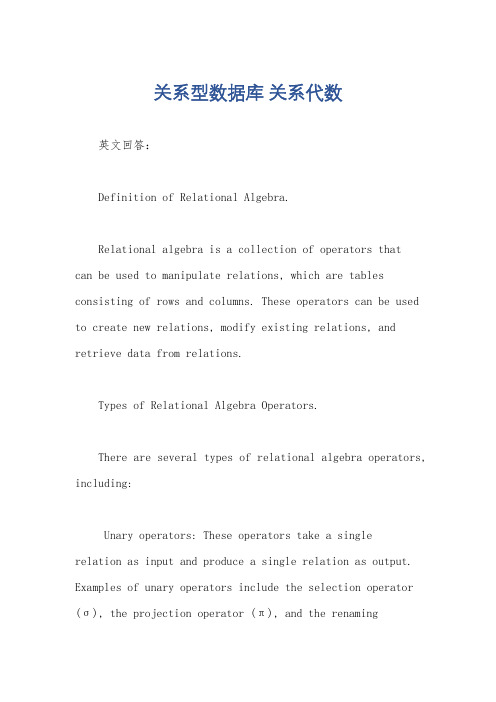 关系型数据库 关系代数

英文回答：

Definition of Relational Algebra.

Relational algebra is a collection of operators that can be used to manipulate relations, which are tables consisting of rows and columns. These operators can be used to create new relations, modify existing relations, and retrieve data from relations.

Types of Relational Algebra Operators.

There are several types of relational algebra operators, including:

Unary operators: These operators take a single relation as input and produce a single relation as output. Examples of unary operators include the selection operator (σ), the projection operator (π), and the renaming